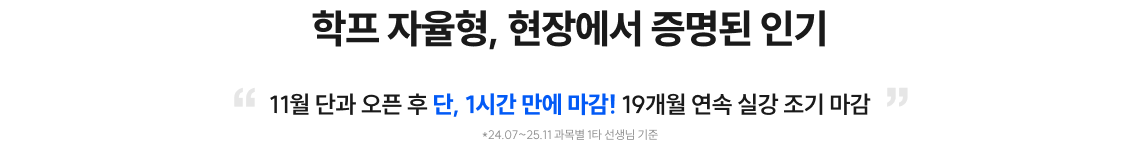 학프 자율형, 현장에서 증명된 인기

“ 11월 단과 오픈 후 단, 1시간 만에 마감! 19개월 연속 실강 조기 마감 ”

*24.07~25.11 과목별 1타 선생님 기준